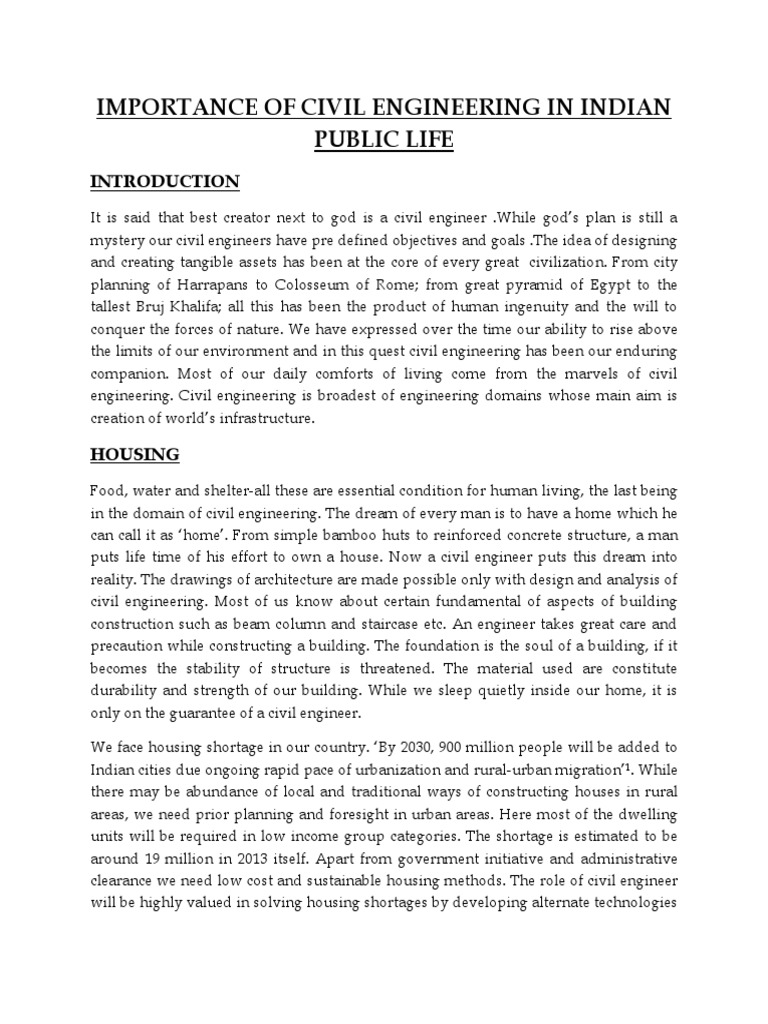 IMPORTANCE OF CIVIL ENGINEERING IN INDIAN PUBLIC LIFE

INTRODUCTION

It is said that best creator next to god is a civil engineer .While god's plan is still a mystery our civil engineers have pre defined objectives and goals .The idea of designing and creating tangible assets has been at the core of every great civilization. From city planning of Harrapans to Colosseum of Rome; from great pyramid of Egypt to the tallest Bruj Khalifa; all this has been the product of human ingenuity and the will to conquer the forces of nature. We have expressed over the time our ability to rise above the limits of our environment and in this quest civil engineering has been our enduring companion. Most of our daily comforts of living come from the marvels of civil engineering. Civil engineering is broadest of engineering domains whose main aim is creation of world's infrastructure.

HOUSING

Food, water and shelter-all these are essential condition for human living, the last being in the domain of civil engineering. The dream of every man is to have a home which he can call it as 'home'. From simple bamboo huts to reinforced concrete structure, a man puts life time of his effort to own a house. Now a civil engineer puts this dream into reality. The drawings of architecture are made possible only with design and analysis of civil engineering. Most of us know about certain fundamental of aspects of building construction such as beam column and staircase etc. An engineer takes great care and precaution while constructing a building. The foundation is the soul of a building, if it becomes the stability of structure is threatened. The material used are constitute durability and strength of our building. While we sleep quietly inside our home, it is only on the guarantee of a civil engineer.

We face housing shortage in our country. 'By 2030, 900 million people will be added to Indian cities due ongoing rapid pace of urbanization and rural-urban migration'$^1$. While there may be abundance of local and traditional ways of constructing houses in rural areas, we need prior planning and foresight in urban areas. Here most of the dwelling units will be required in low income group categories. The shortage is estimated to be around 19 million in 2013 itself. Apart from government initiative and administrative clearance we need low cost and sustainable housing methods. The role of civil engineer will be highly valued in solving housing shortages by developing alternate technologies